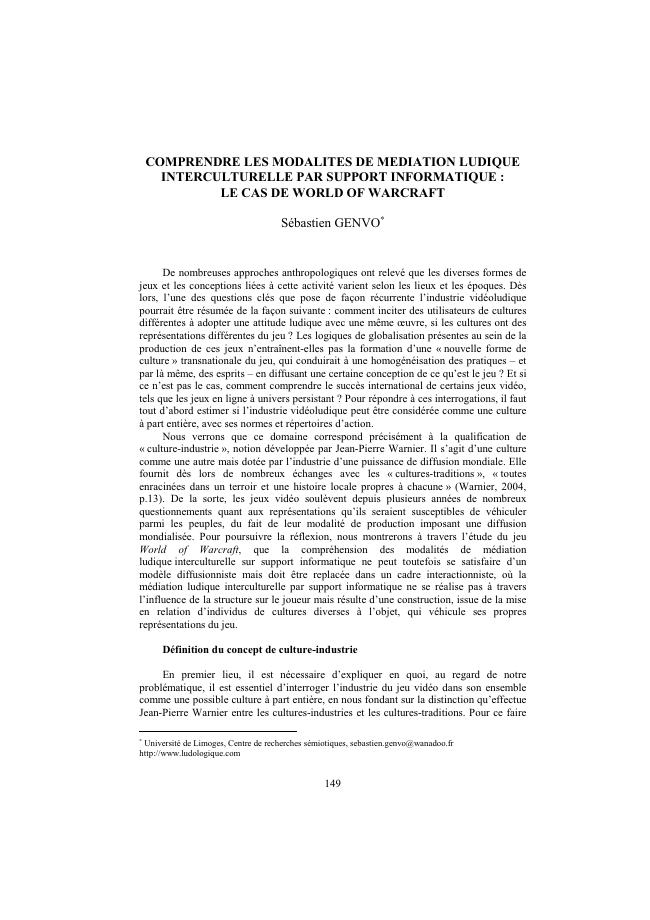 COMPRENDRE LES MODALITES DE MEDIATION LUDIQUE INTERCULTURELLE PAR SUPPORT INFORMATIQUE : LE CAS DE WORLD OF WARCRAFT

Sébastien GENVO*

De nombreuses approches anthropologiques ont relevé que les diverses formes de jeux et les conceptions liées à cette activité varient selon les lieux et les époques. Dès lors, l'une des questions clés que pose de façon récurrente l'industrie vidéoludique pourrait être résumée de la façon suivante : comment inciter des utilisateurs de cultures différentes à adopter une attitude ludique avec une même œuvre, si les cultures ont des représentations différentes du jeu ? Les logiques de globalisation présentes au sein de la production de ces jeux n'entraînent-elles pas la formation d'une « nouvelle forme de culture » transnationale du jeu, qui conduirait à une homogénéisation des pratiques – et par là même, des esprits – en diffusant une certaine conception de ce qu'est le jeu ? Et si ce n'est pas le cas, comment comprendre le succès international de certains jeux vidéo, tels que les jeux en ligne à univers persistant ? Pour répondre à ces interrogations, il faut tout d'abord estimer si l'industrie vidéoludique peut être considérée comme une culture à part entière, avec ses normes et répertoires d'action.

Nous verrons que ce domaine correspond précisément à la qualification de « culture-industrie », notion développée par Jean-Pierre Warnier. Il s'agit d'une culture comme une autre mais dotée par l'industrie d'une puissance de diffusion mondiale. Elle fournit dès lors de nombreux échanges avec les « cultures-traditions », « toutes enracinées dans un terroir et une histoire locale propres à chacune » (Warnier, 2004, p.13). De la sorte, les jeux vidéo soulèvent depuis plusieurs années de nombreux questionnements quant aux représentations qu'ils seraient susceptibles de véhiculer parmi les peuples, du fait de leur modalité de production imposant une diffusion mondialisée. Pour poursuivre la réflexion, nous montrerons à travers l'étude du jeu World of Warcraft, que la compréhension des modalités de médiation ludique interculturelle sur support informatique ne peut toutefois se satisfaire d'un modèle diffusionniste mais doit être replacée dans un cadre interactionniste, où la médiation ludique interculturelle par support informatique ne se réalise pas à travers l'influence de la structure sur le joueur mais résulte d'une construction, issue de la mise en relation d'individus de cultures diverses à l'objet, qui véhicule ses propres représentations du jeu.

Définition du concept de culture-industrie

En premier lieu, il est nécessaire d'expliquer en quoi, au regard de notre problématique, il est essentiel d'interroger l'industrie du jeu vidéo dans son ensemble comme une possible culture à part entière, en nous fondant sur la distinction qu'effectue Jean-Pierre Warnier entre les cultures-industries et les cultures-traditions. Pour ce faire

* Université de Limoges, Centre de recherches sémiotiques, sebastien.genvo@wanadoo.fr http://www.ludologique.com

149